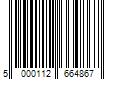 5 000112 664867